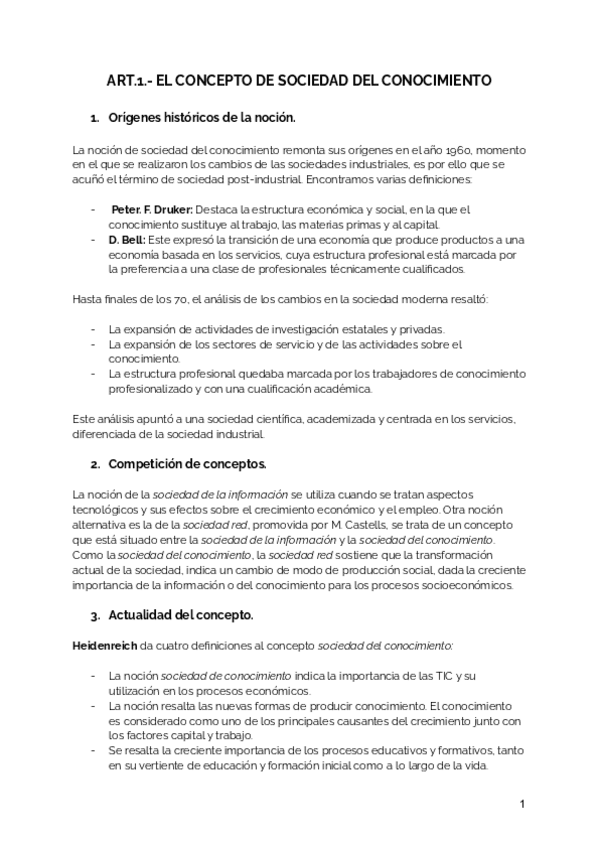 ART.1.- EL CONCEPTO DE SOCIEDAD DEL CONOCIMIENTO

1. Orígenes históricos de la noción.

La noción de sociedad del conocimiento remonta sus orígenes en el año 1960, momento en el que se realizaron los cambios de las sociedades industriales, es por ello que se acuñó el término de sociedad post-industrial. Encontramos varias definiciones:

- Peter. F. Druker: Destaca la estructura económica y social, en la que el conocimiento sustituye al trabajo, las materias primas y al capital.
- D. Bell: Este expresó la transición de una economía que produce productos a una economía basada en los servicios, cuya estructura profesional está marcada por la preferencia a una clase de profesionales técnicamente cualificados.

Hasta finales de los 70, el análisis de los cambios en la sociedad moderna resaltó:

- La expansión de actividades de investigación estatales y privadas.
- La expansión de los sectores de servicio y de las actividades sobre el conocimiento.
- La estructura profesional quedaba marcada por los trabajadores de conocimiento profesionalizado y con una cualificación académica.

Este análisis apuntó a una sociedad científica, academizada y centrada en los servicios, diferenciada de la sociedad industrial.

2. Competición de conceptos.

La noción de la sociedad de la información se utiliza cuando se tratan aspectos tecnológicos y sus efectos sobre el crecimiento económico y el empleo. Otra noción alternativa es la de la sociedad red, promovida por M. Castells, se trata de un concepto que está situado entre la sociedad de la información y la sociedad del conocimiento. Como la sociedad del conocimiento, la sociedad red sostiene que la transformación actual de la sociedad, indica un cambio de modo de producción social, dada la creciente importancia de la información o del conocimiento para los procesos socioeconómicos.

3. Actualidad del concepto.

Heidenreich da cuatro definiciones al concepto sociedad del conocimiento:

- La noción sociedad de conocimiento indica la importancia de las TIC y su utilización en los procesos económicos.
- La noción resalta las nuevas formas de producir conocimiento. El conocimiento es considerado como uno de los principales causantes del crecimiento junto con los factores capital y trabajo.
- Se resalta la creciente importancia de los procesos educativos y formativos, tanto en su vertiente de educación y formación inicial como a lo largo de la vida.

1